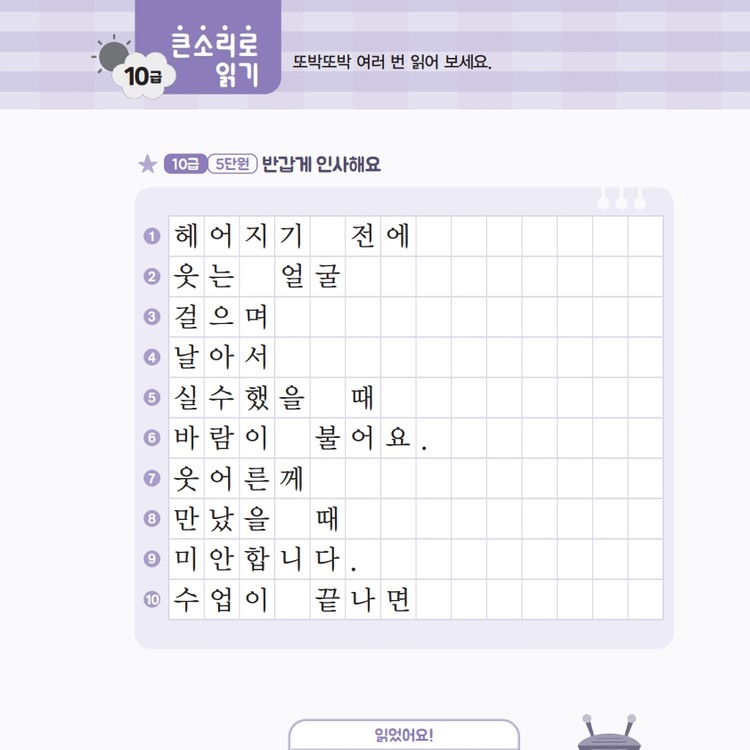 10급

큰소리로 읽기

또박또박 여러 번 읽어 보세요.

★ 10급 5단원 반갑게 인사해요

❶ 헤어지기 전에

❷ 웃는 얼굴

❸ 걸으며

❹ 날아서

❺ 실수했을 때

❻ 바람이 불어요.

❼ 웃어른께

❽ 만났을 때

❾ 미안합니다.

❿ 수업이 끝나면

읽었어요!